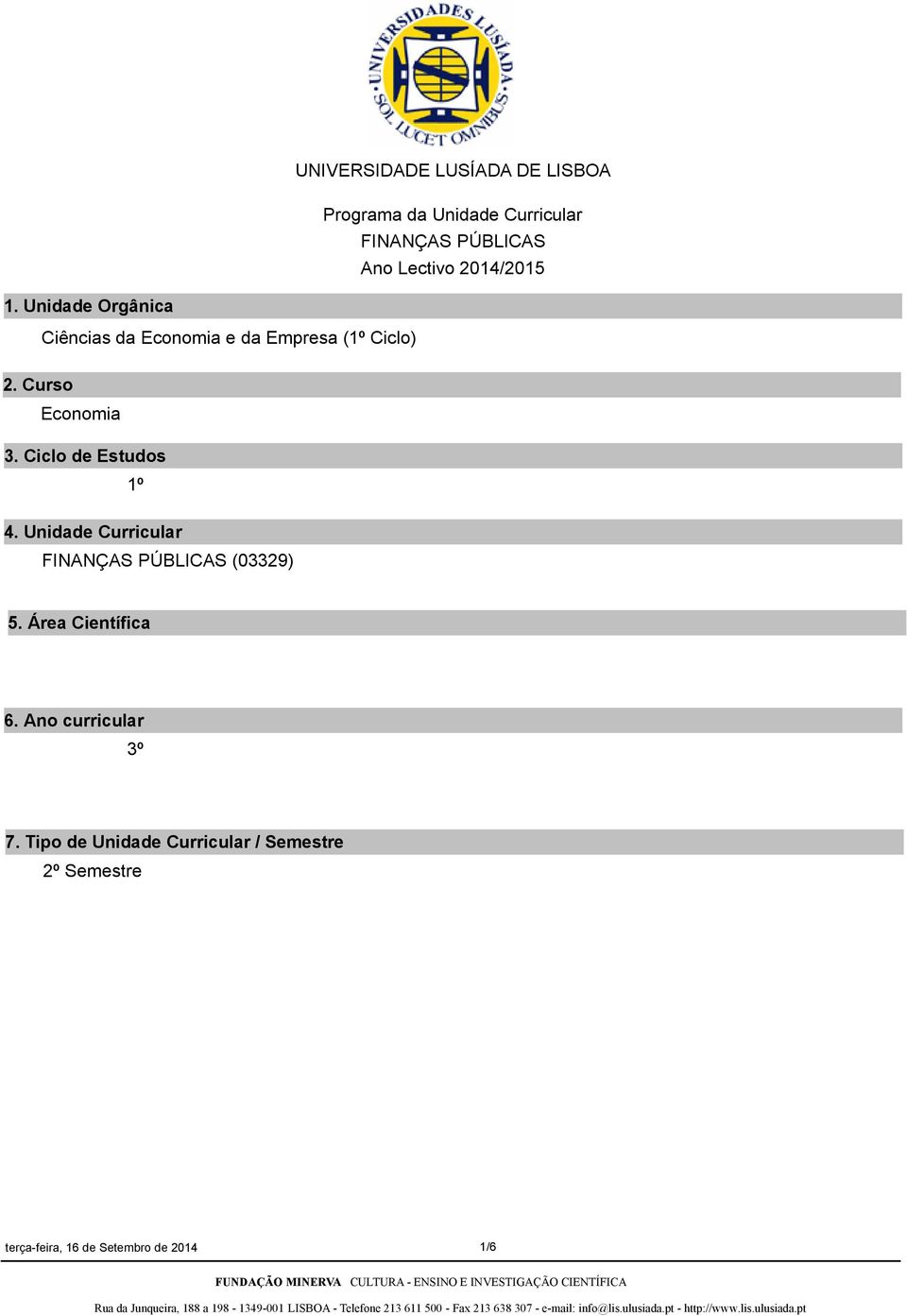 UNIVERSIDADES LUSÍADA
SOL LUCET OMNIBUS

UNIVERSIDADE LUSÍADA DE LISBOA

Programa da Unidade Curricular
FINANÇAS PÚBLICAS
Ano Lectivo 2014/2015

1. Unidade Orgânica
Ciências da Economia e da Empresa (1º Ciclo)

2. Curso
Economia

3. Ciclo de Estudos
1º

4. Unidade Curricular
FINANÇAS PÚBLICAS (03329)

5. Área Científica

6. Ano curricular
3º

7. Tipo de Unidade Curricular / Semestre
2º Semestre

terça-feira, 16 de Setembro de 2014

1/6

FUNDAÇÃO MINERVA CULTURA - ENSINO E INVESTIGAÇÃO CIENTÍFICA

Rua da Junqueira, 188 a 198 - 1349-001 LISBOA - Telefone 213 611 500 - Fax 213 638 307 - e-mail: info@lis.ulusiada.pt - http://www.lis.ulusiada.pt